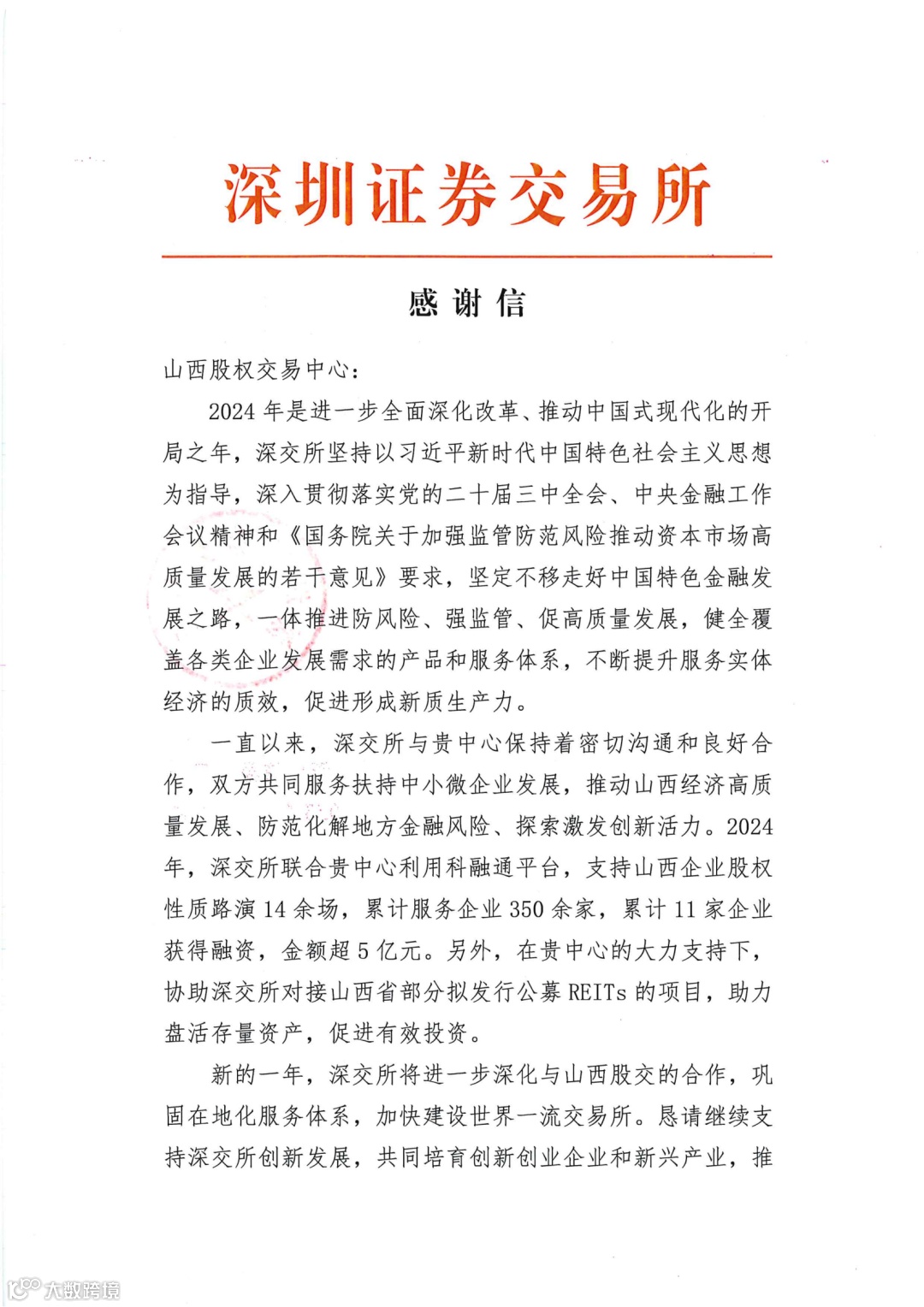 深圳证券交易所

感谢信

山西股权交易中心：

2024年是进一步全面深化改革、推动中国式现代化的开局之年，深交所坚持以习近平新时代中国特色社会主义思想为指导，深入贯彻落实党的二十届三中全会、中央金融工作会议精神和《国务院关于加强监管防范风险推动资本市场高质量发展的若干意见》要求，坚定不移走好中国特色金融发展之路，一体推进防风险、强监管、促高质量发展，健全覆盖各类企业发展需求的产品和服务体系，不断提升服务实体经济的质效，促进形成新质生产力。

一直以来，深交所与贵中心保持着密切沟通和良好合作，双方共同服务扶持中小微企业发展，推动山西经济高质量发展、防范化解地方金融风险、探索激发创新活力。2024年，深交所联合贵中心利用科融通平台，支持山西企业股权性质路演14余场，累计服务企业350余家，累计11家企业获得融资，金额超5亿元。另外，在贵中心的大力支持下，协助深交所对接山西省部分拟发行公募REITs的项目，助力盘活存量资产，促进有效投资。

新的一年，深交所将进一步深化与山西股交的合作，巩固在地化服务体系，加快建设世界一流交易所。恳请继续支持深交所创新发展，共同培育创新创业企业和新兴产业，推

大数跨境